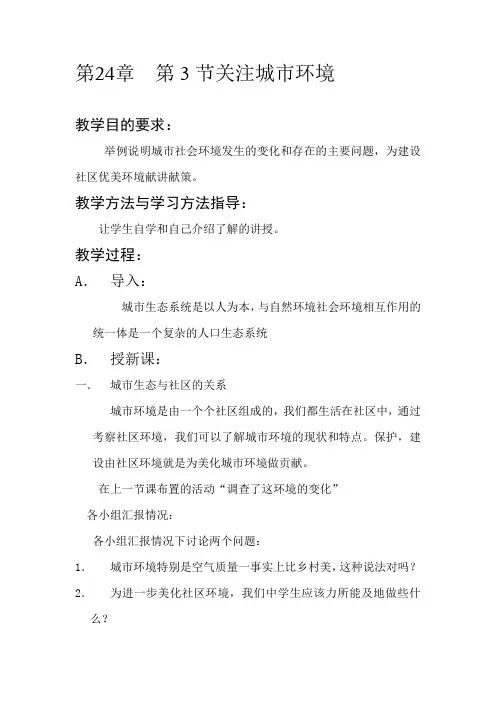 第24章　第 3 节关注城市环境

教学目的要求：

举例说明城市社会环境发生的变化和存在的主要问题，为建设社区优美环境献讲献策。

教学方法与学习方法指导：

让学生自学和自己介绍了解的讲授。

教学过程：

A.　导入：

城市生态系统是以人为本，与自然环境社会环境相互作用的统一体是一个复杂的人口生态系统

B.　授新课：

一.　城市生态与社区的关系

城市环境是由一个个社区组成的，我们都生活在社区中，通过考察社区环境，我们可以了解城市环境的现状和特点。保护，建设由社区环境就是为美化城市环境做贡献。

在上一节课布置的活动“调查了这环境的变化”

各小组汇报情况：

各小组汇报情况下讨论两个问题：

1.　城市环境特别是空气质量一事实上比乡村美，这种说法对吗？

2.　为进一步美化社区环境，我们中学生应该力所能及地做些什么？